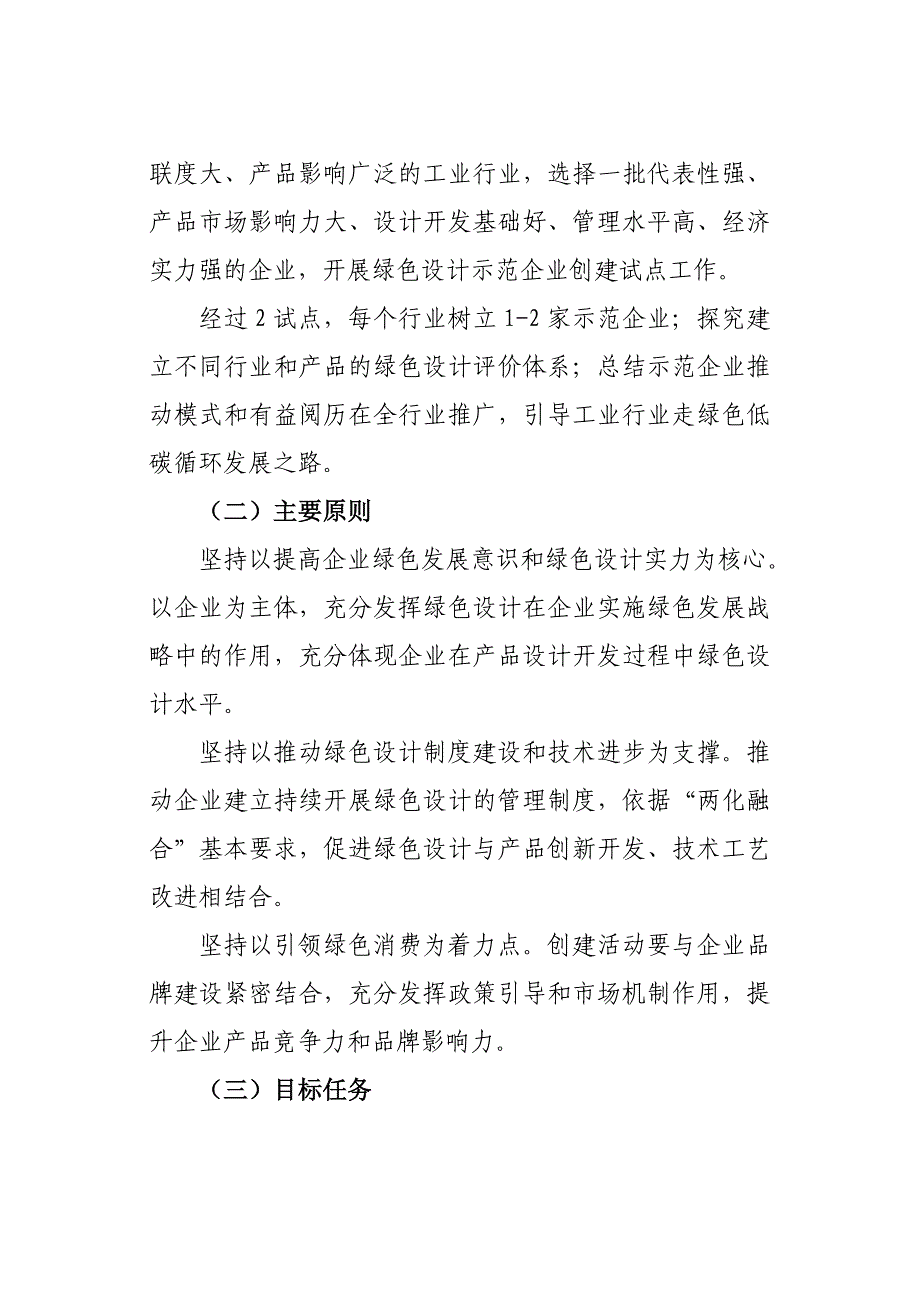 联度大、产品影响广泛的工业行业，选择一批代表性强、产品市场影响力大、设计开发基础好、管理水平高、经济实力强的企业，开展绿色设计示范企业创建试点工作。

经过 2 试点，每个行业树立 1-2 家示范企业；探究建立不同行业和产品的绿色设计评价体系；总结示范企业推动模式和有益阅历在全行业推广，引导工业行业走绿色低碳循环发展之路。

（二）主要原则

坚持以提高企业绿色发展意识和绿色设计实力为核心。以企业为主体，充分发挥绿色设计在企业实施绿色发展战略中的作用，充分体现企业在产品设计开发过程中绿色设计水平。

坚持以推动绿色设计制度建设和技术进步为支撑。推动企业建立持续开展绿色设计的管理制度，依据“两化融合”基本要求，促进绿色设计与产品创新开发、技术工艺改进相结合。

坚持以引领绿色消费为着力点。创建活动要与企业品牌建设紧密结合，充分发挥政策引导和市场机制作用，提升企业产品竞争力和品牌影响力。

（三）目标任务